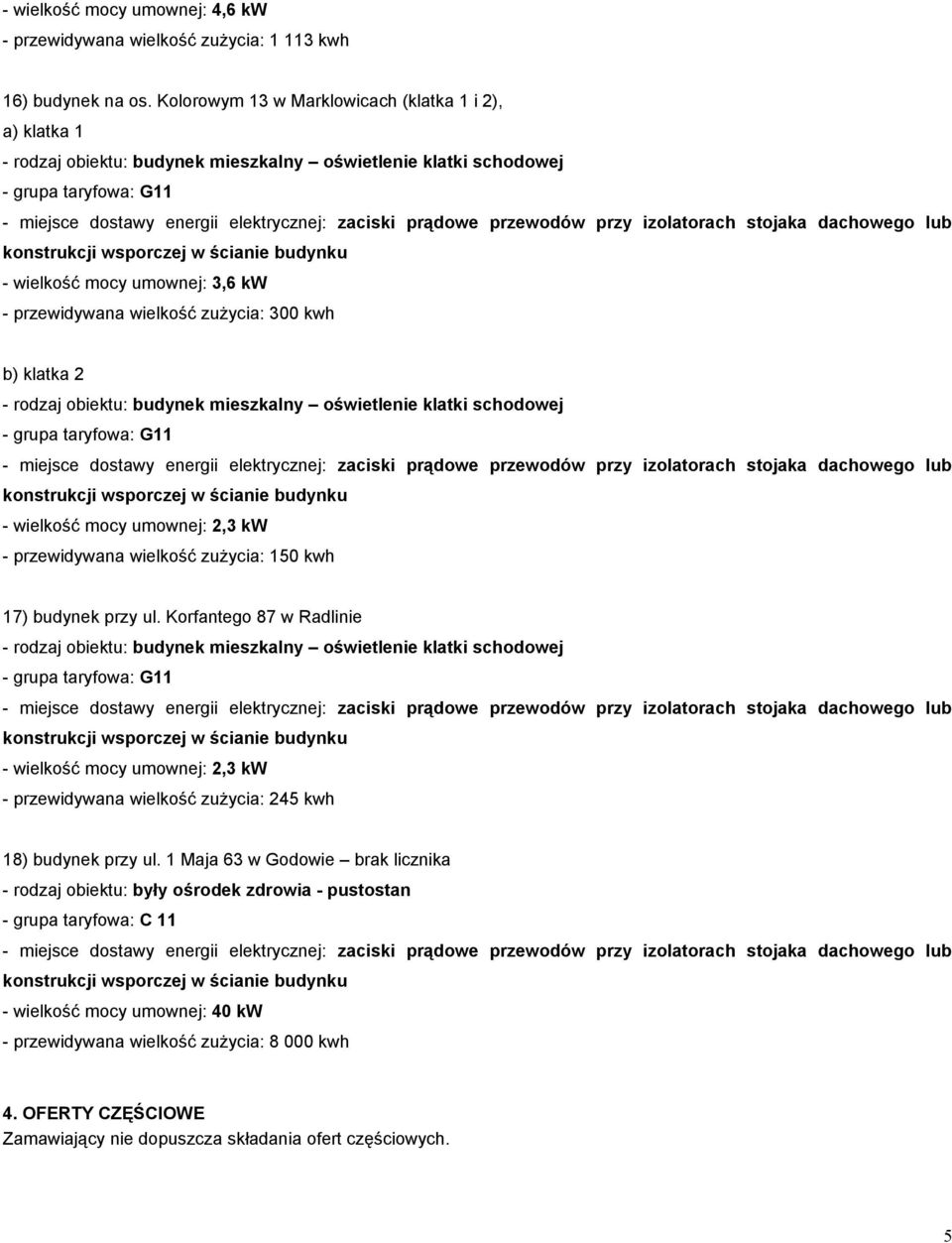 - wielkość mocy umownej: 4,6 kW
- przewidywana wielkość zużycia: 1 113 kwh

16) budynek na os. Kolorowym 13 w Marklowicach (klatka 1 i 2),
a) klatka 1
- rodzaj obiektu: budynek mieszkalny – oświetlenie klatki schodowej
- grupa taryfowa: G11
- miejsce dostawy energii elektrycznej: zaciski prądowe przewodów przy izolatorach stojaka dachowego lub konstrukcji wsporczej w ścianie budynku
- wielkość mocy umownej: 3,6 kW
- przewidywana wielkość zużycia: 300 kwh

b) klatka 2
- rodzaj obiektu: budynek mieszkalny – oświetlenie klatki schodowej
- grupa taryfowa: G11
- miejsce dostawy energii elektrycznej: zaciski prądowe przewodów przy izolatorach stojaka dachowego lub konstrukcji wsporczej w ścianie budynku
- wielkość mocy umownej: 2,3 kW
- przewidywana wielkość zużycia: 150 kwh

17) budynek przy ul. Korfantego 87 w Radlinie
- rodzaj obiektu: budynek mieszkalny – oświetlenie klatki schodowej
- grupa taryfowa: G11
- miejsce dostawy energii elektrycznej: zaciski prądowe przewodów przy izolatorach stojaka dachowego lub konstrukcji wsporczej w ścianie budynku
- wielkość mocy umownej: 2,3 kW
- przewidywana wielkość zużycia: 245 kwh

18) budynek przy ul. 1 Maja 63 w Godowie – brak licznika
- rodzaj obiektu: były ośrodek zdrowia - pustostan
- grupa taryfowa: C 11
- miejsce dostawy energii elektrycznej: zaciski prądowe przewodów przy izolatorach stojaka dachowego lub konstrukcji wsporczej w ścianie budynku
- wielkość mocy umownej: 40 kW
- przewidywana wielkość zużycia: 8 000 kwh

4. OFERTY CZĘŚCIOWE
Zamawiający nie dopuszcza składania ofert częściowych.

5